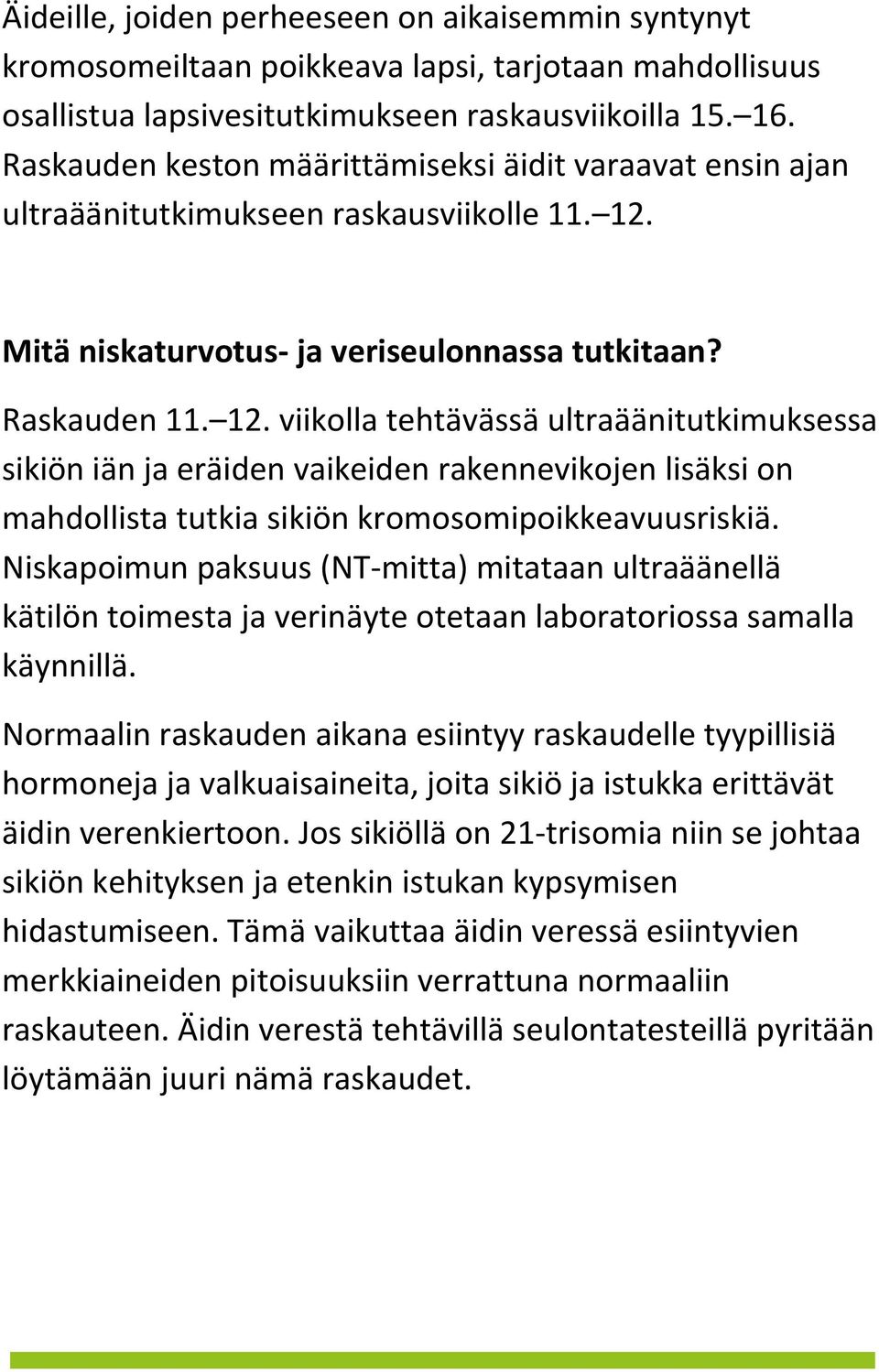 Äideille, joiden perheeseen on aikaisemmin syntynyt kromosomeiltaan poikkeava lapsi, tarjotaan mahdollisuus osallistua lapsivesitutkimukseen raskausviikoilla 15. 16. Raskauden keston määrittämiseksi äidit varaavat ensin ajan ultraäänitutkimukseen raskausviikolle 11. 12.

Mitä niskaturvotus- ja veriseulonnassa tutkitaan?

Raskauden 11. 12. viikolla tehtävässä ultraäänitutkimuksessa sikiön iän ja eräiden vaikeiden rakennevikojen lisäksi on mahdollista tutkia sikiön kromosomipoikkeavuusriskiä. Niskapoimun paksuus (NT-mitta) mitataan ultraäänellä kätilön toimesta ja verinäyte otetaan laboratoriossa samalla käynnillä.

Normaalin raskauden aikana esiintyy raskaudelle tyypillisiä hormoneja ja valkuaisaineita, joita sikiö ja istukka erittävät äidin verenkiertoon. Jos sikiöllä on 21-trisomia niin se johtaa sikiön kehityksen ja etenkin istukan kypsymisen hidastumiseen. Tämä vaikuttaa äidin veressä esiintyvien merkkiaineiden pitoisuuksiin verrattuna normaaliin raskauteen. Äidin verestä tehtävillä seulontatesteillä pyritään löytämään juuri nämä raskaudet.